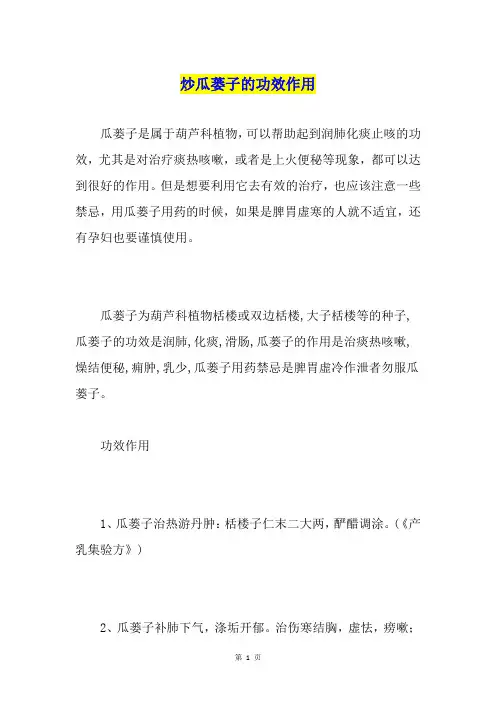 炒瓜蒌子的功效作用

瓜蒌子是属于葫芦科植物，可以帮助起到润肺化痰止咳的功效，尤其是对治疗痰热咳嗽，或者是上火便秘等现象，都可以达到很好的作用。但是想要利用它去有效的治疗，也应该注意一些禁忌，用瓜蒌子用药的时候，如果是脾胃虚寒的人就不适宜，还有孕妇也要谨慎使用。

瓜蒌子为葫芦科植物栝楼或双边栝楼，大子栝楼等的种子，瓜蒌子的功效是润肺，化痰，滑肠，瓜蒌子的作用是治痰热咳嗽，燥结便秘，痈肿，乳少，瓜蒌子用药禁忌是脾胃虚冷作泄者勿服瓜蒌子。

功效作用

1、瓜蒌子治热游丹肿：栝楼子仁末二大两，酽醋调涂。（《产乳集验方》）

2、瓜蒌子补肺下气，涤垢开郁。治伤寒结胸，虚怯，痨嗽；

第 1 页